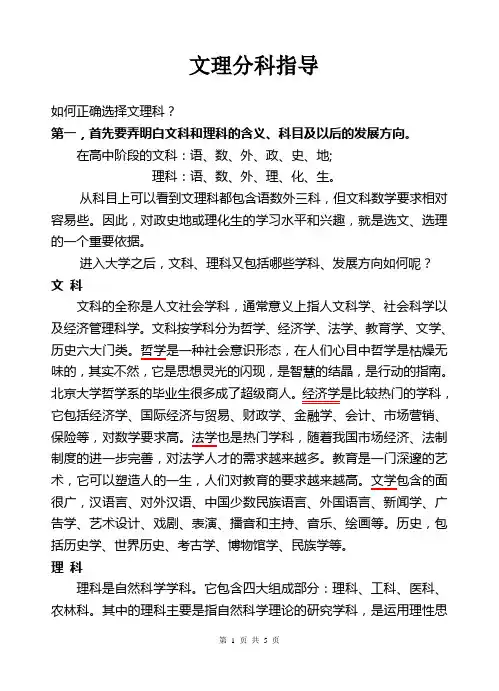 文理分科指导

如何正确选择文理科？

第一，首先要弄明白文科和理科的含义、科目及以后的发展方向。

在高中阶段的文科：语、数、外、政、史、地;

理科：语、数、外、理、化、生。

从科目上可以看到文理科都包含语数外三科，但文科数学要求相对容易些。因此，对政史地或理化生的学习水平和兴趣，就是选文、选理的一个重要依据。

进入大学之后，文科、理科又包括哪些学科、发展方向如何呢？

文 科

文科的全称是人文社会学科，通常意义上指人文科学、社会科学以及经济管理科学。文科按学科分为哲学、经济学、法学、教育学、文学、历史六大门类。哲学是一种社会意识形态，在人们心目中哲学是枯燥无味的，其实不然，它是思想灵光的闪现，是智慧的结晶，是行动的指南。北京大学哲学系的毕业生很多成了超级商人。经济学是比较热门的学科，它包括经济学、国际经济与贸易、财政学、金融学、会计、市场营销、保险等，对数学要求高。法学也是热门学科，随着我国市场经济、法制制度的进一步完善，对法学人才的需求越来越多。教育是一门深邃的艺术，它可以塑造人的一生，人们对教育的要求越来越高。文学包含的面很广，汉语言、对外汉语、中国少数民族语言、外国语言、新闻学、广告学、艺术设计、戏剧、表演、播音和主持、音乐、绘画等。历史，包括历史学、世界历史、考古学、博物馆学、民族学等。

理 科

理科是自然科学学科。它包含四大组成部分：理科、工科、医科、农林科。其中的理科主要是指自然科学理论的研究学科，是运用理性思

第 1 页 共 5 页